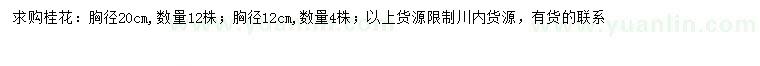 求购桂花：胸径20cm，数量12株；胸径12cm，数量4株；以上货源限制川内货源，有货的联系

www.yuanlin.com